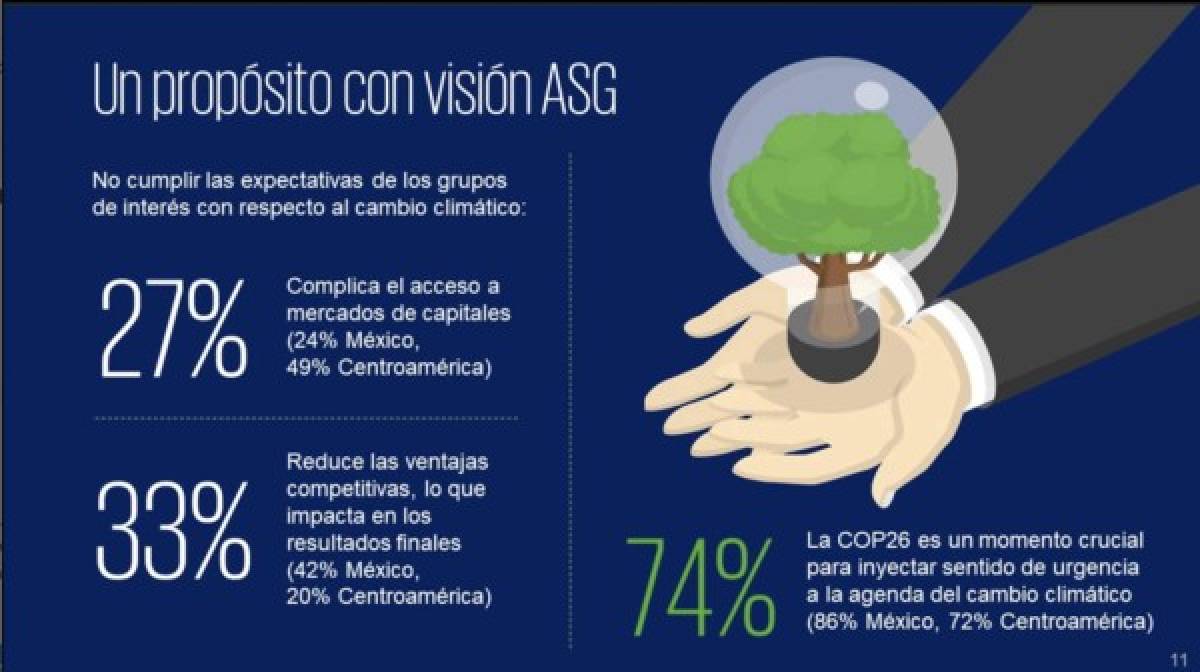 Un propósito con visión ASG

No cumplir las expectativas de los grupos de interés con respecto al cambio climático:

27%

Complica el acceso a mercados de capitales (24% México, 49% Centroamérica)

33%

Reduce las ventajas competitivas, lo que impacta en los resultados finales (42% México, 20% Centroamérica)

74%

La COP26 es un momento crucial para inyectar sentido de urgencia a la agenda del cambio climático (86% México, 72% Centroamérica)

11